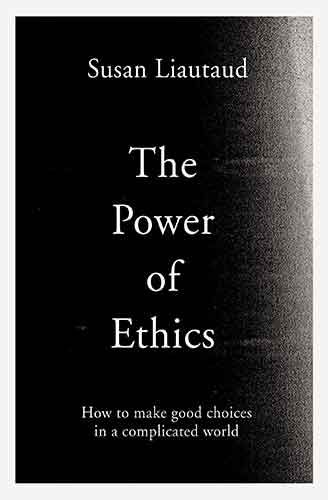 Susan Liautaud

The Power of Ethics

How to make good choices in a complicated world